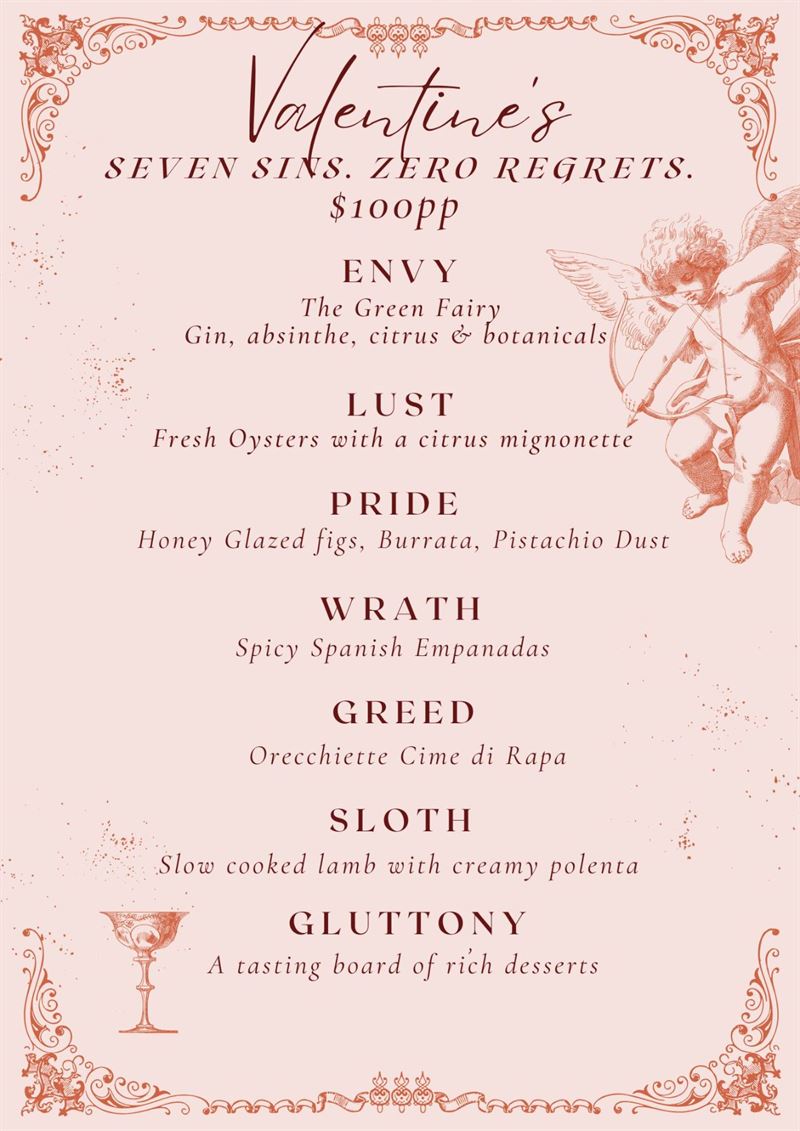 Valentine's

SEVEN SINS. ZERO REGRETS.
$100pp

ENVY
The Green Fairy
Gin, absinthe, citrus & botanicals

LUST
Fresh Oysters with a citrus mignonette

PRIDE
Honey Glazed figs, Burrata, Pistachio Dust

WRATH
Spicy Spanish Empanadas

GREED
Orecchiette Cime di Rapa

SLOTH
Slow cooked lamb with creamy polenta

GLUTTONY
A tasting board of rich desserts